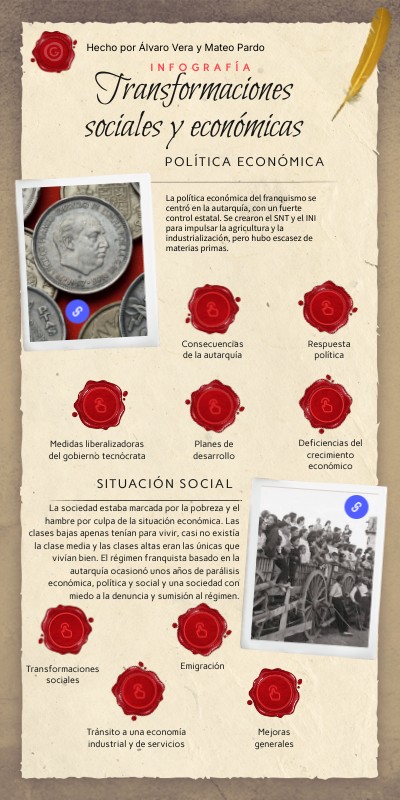 Hecho por Álvaro Vera y Mateo Pardo

INFOGRAFÍA

Transformaciones sociales y económicas

POLÍTICA ECONÓMICA

La política económica del franquismo se centró en la autarquía, con un fuerte control estatal. Se crearon el SNT y el INI para impulsar la agricultura y la industrialización, pero hubo escasez de materias primas.

Consecuencias de la autarquía

Respuesta política

Medidas liberalizadoras del gobierno tecnócrata

Planes de desarrollo

Deficiencias del crecimiento económico

SITUACIÓN SOCIAL

La sociedad estaba marcada por la pobreza y el hambre por culpa de la situación económica. Las clases bajas apenas tenían para vivir, casi no existía la clase media y las clases altas eran las únicas que vivían bien. El régimen franquista basado en la autarquía ocasionó unos años de parálisis económica, política y social y una sociedad con miedo a la denuncia y sumisión al régimen.

Transformaciones sociales

Emigración

Tránsito a una economía industrial y de servicios

Mejoras generales